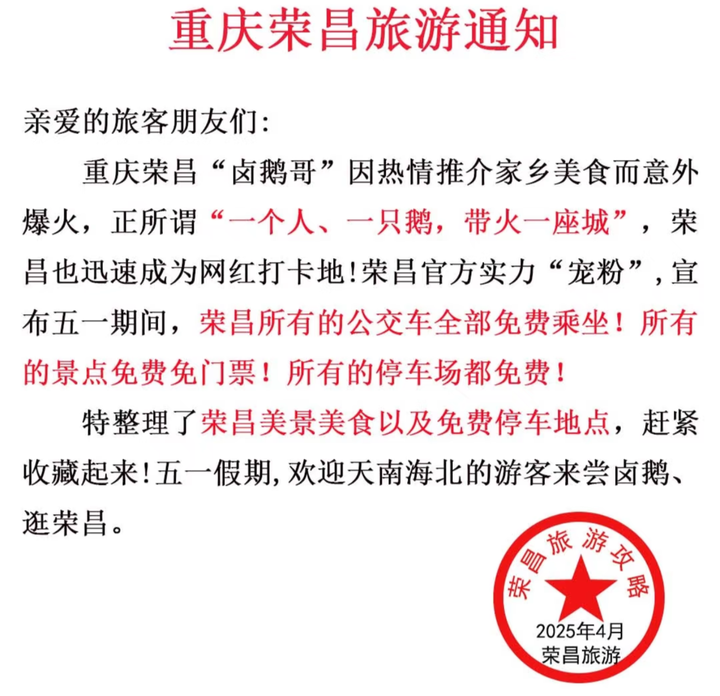 重庆荣昌旅游通知

亲爱的旅客朋友们:

重庆荣昌“卤鹅哥”因热情推介家乡美食而意外爆火，正所谓“一个人、一只鹅，带火一座城”，荣昌也迅速成为网红打卡地!荣昌官方实力“宠粉”,宣布五一期间，荣昌所有的公交车全部免费乘坐！所有的景点免费免门票！所有的停车场都免费！

特整理了荣昌美景美食以及免费停车地点，赶紧收藏起来!五一假期,欢迎天南海北的游客来尝卤鹅、逛荣昌。

荣昌旅游攻略
2025年4月
荣昌旅游